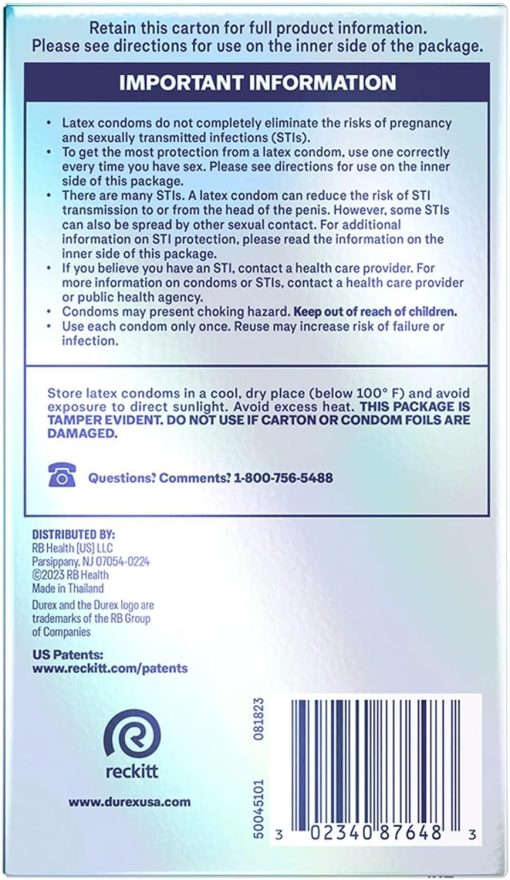 Retain this carton for full product information.
Please see directions for use on the inner side of the package.

IMPORTANT INFORMATION

• Latex condoms do not completely eliminate the risks of pregnancy and sexually transmitted infections (STIs).
• To get the most protection from a latex condom, use one correctly every time you have sex. Please see directions for use on the inner side of this package.
• There are many STIs. A latex condom can reduce the risk of STI transmission to or from the head of the penis. However, some STIs can also be spread by other sexual contact. For additional information on STI protection, please read the information on the inner side of this package.
• If you believe you have an STI, contact a health care provider. For more information on condoms or STIs, contact a health care provider or public health agency.
• Condoms may present choking hazard. Keep out of reach of children.
• Use each condom only once. Reuse may increase risk of failure or infection.

Store latex condoms in a cool, dry place (below 100° F) and avoid exposure to direct sunlight. Avoid excess heat. THIS PACKAGE IS TAMPER EVIDENT. DO NOT USE IF CARTON OR CONDOM FOILS ARE DAMAGED.

Questions? Comments? 1-800-756-5488

DISTRIBUTED BY:
RB Health (US) LLC
Parsippany, NJ 07054-0224
©2023 RB Health
Made in Thailand
Durex and the Durex logo are trademarks of the RB Group of Companies

US Patents:
www.reckitt.com/patents

reckitt

www.durexusa.com

50045101 081823

3 02340 87648 3